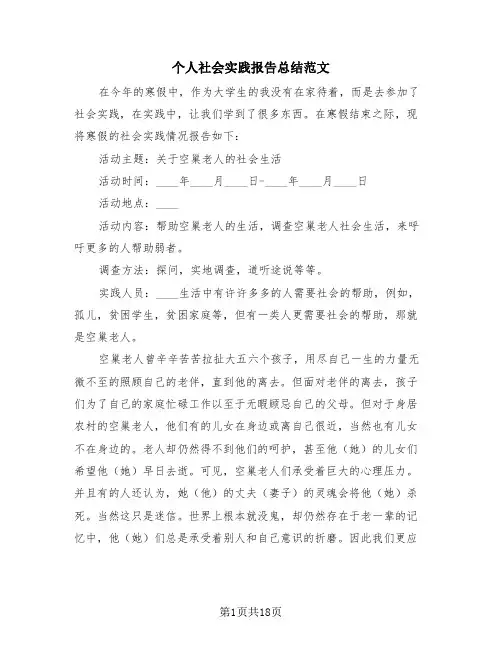 个人社会实践报告总结范文

在今年的寒假中，作为大学生的我没有在家待着，而是去参加了社会实践，在实践中，让我们学到了很多东西。在寒假结束之际，现将寒假的社会实践情况报告如下：

活动主题：关于空巢老人的社会生活

活动时间：____年____月____日-____年____月____日

活动地点：____

活动内容：帮助空巢老人的生活，调查空巢老人社会生活，来呼吁更多的人帮助弱者。

调查方法：探问，实地调查，道听途说等等。

实践人员：____生活中有许许多多的人需要社会的帮助，例如，孤儿，贫困学生，贫困家庭等，但有一类人更需要社会的帮助，那就是空巢老人。

空巢老人曾辛辛苦苦拉扯大五六个孩子，用尽自己一生的力量无微不至的照顾自己的老伴，直到他的离去。但面对老伴的离去，孩子们为了自己的家庭忙碌工作以至于无暇顾忌自己的父母。但对于身居农村的空巢老人，他们有的儿女在身边或离自己很近，当然也有儿女不在身边的。老人却仍然得不到他们的呵护，甚至他（她）的儿女们希望他（她）早日去逝。可见，空巢老人们承受着巨大的心理压力。并且有的人还认为，她（他）的丈夫（妻子）的灵魂会将他（她）杀死。当然这只是迷信。世界上根本就没鬼，却仍然存在于老一辈的记忆中，他（她）们总是承受着别人和自己意识的折磨。因此我们更应

第1页共18页